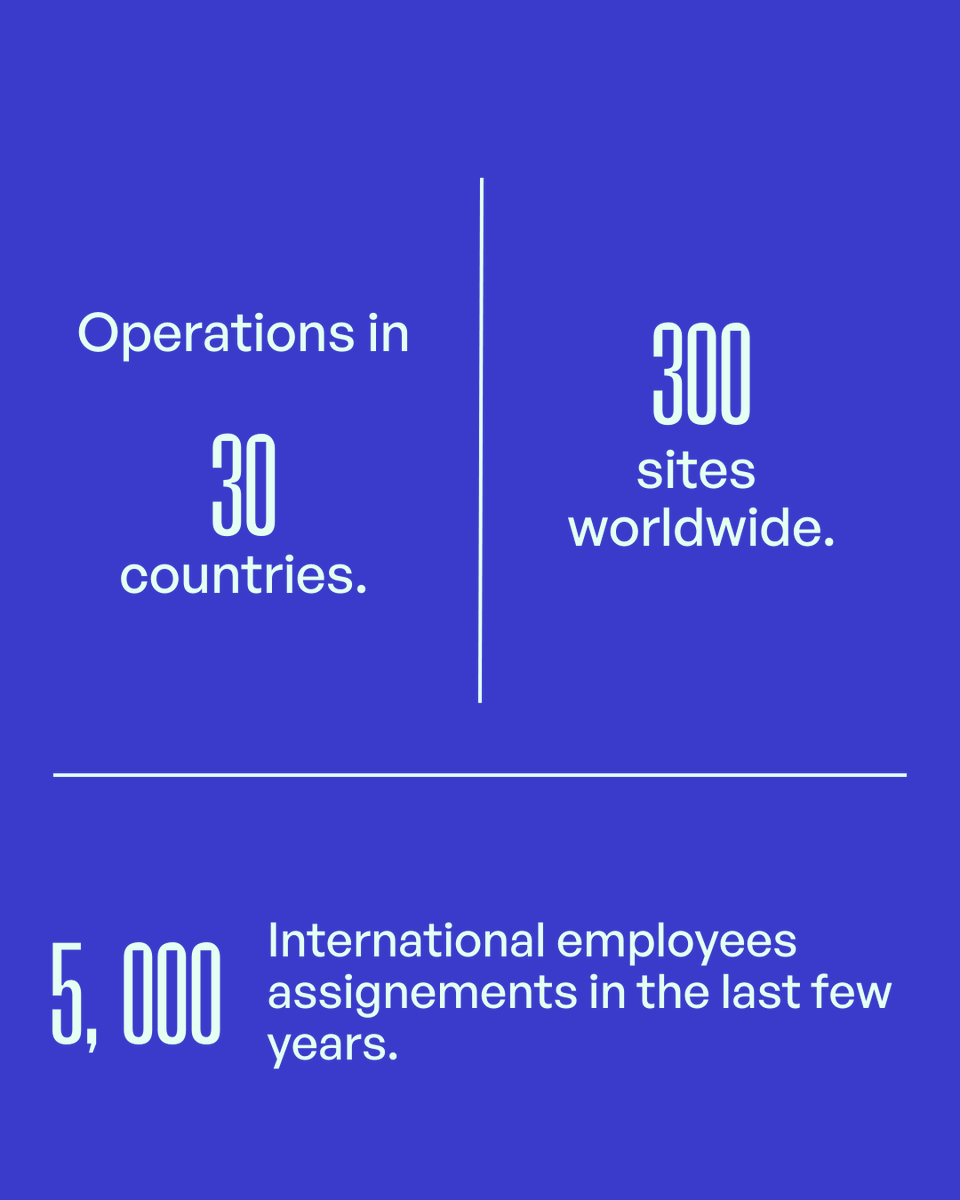 Operations in

30

countries.

300

sites worldwide.

5, 000

International employees assignements in the last few years.